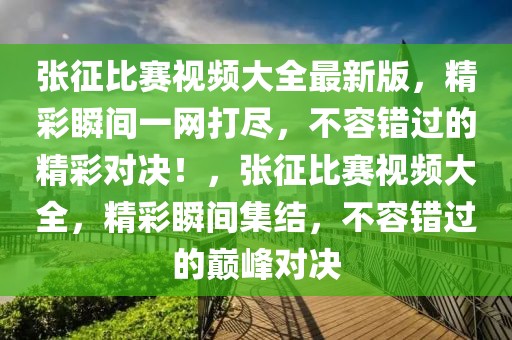 张征比赛视频大全最新版，精彩瞬间一网打尽，不容错过的精彩对决！，张征比赛视频大全，精彩瞬间集结，不容错过的巅峰对决